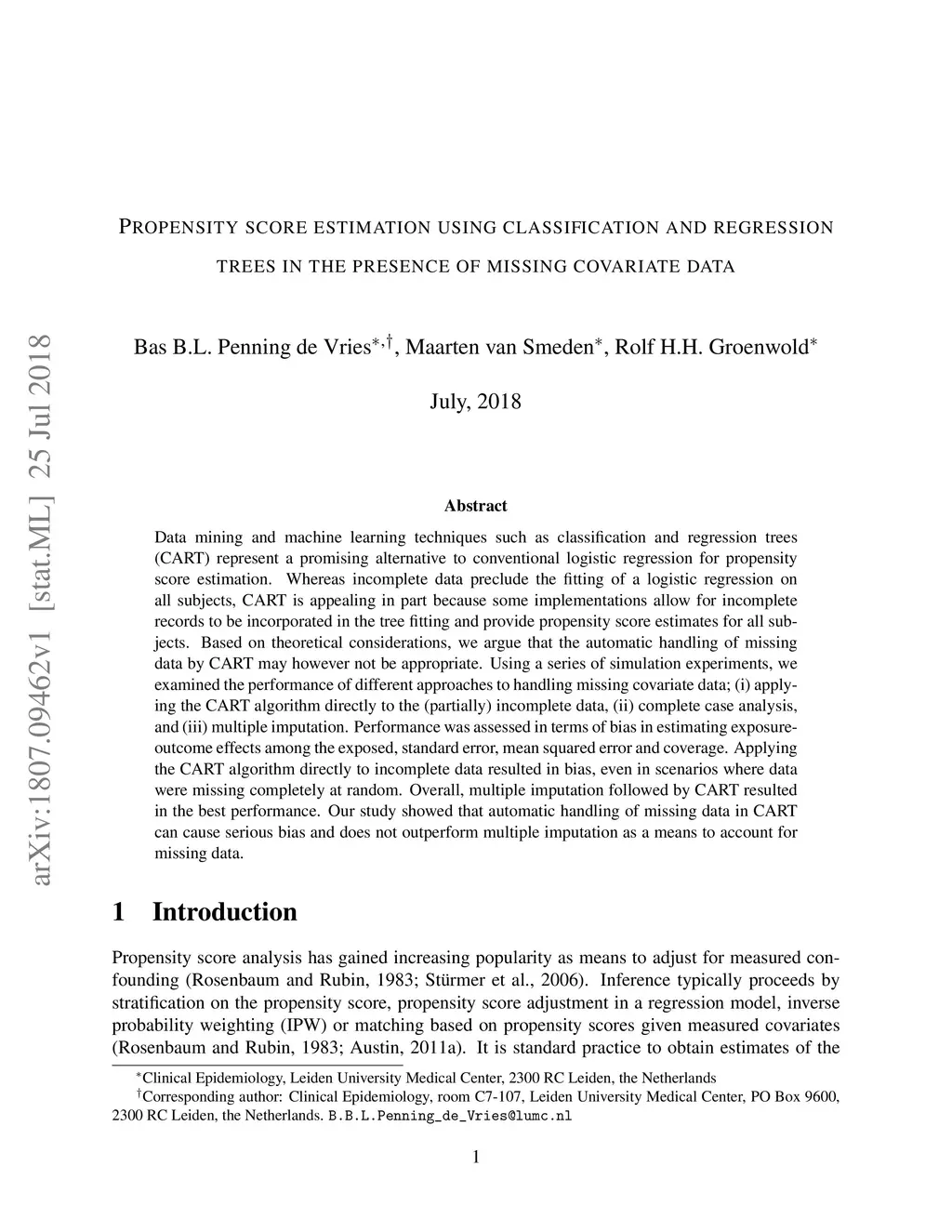 arXiv:1807.09462v1 [stat.ML] 25 Jul 2018

PROPENSITY SCORE ESTIMATION USING CLASSIFICATION AND REGRESSION TREES IN THE PRESENCE OF MISSING COVARIATE DATA

Bas B.L. Penning de Vries$^{*,\dagger}$, Maarten van Smeden$^{*}$, Rolf H.H. Groenwold$^{*}$

July, 2018

Abstract

Data mining and machine learning techniques such as classification and regression trees (CART) represent a promising alternative to conventional logistic regression for propensity score estimation. Whereas incomplete data preclude the fitting of a logistic regression on all subjects, CART is appealing in part because some implementations allow for incomplete records to be incorporated in the tree fitting and provide propensity score estimates for all subjects. Based on theoretical considerations, we argue that the automatic handling of missing data by CART may however not be appropriate. Using a series of simulation experiments, we examined the performance of different approaches to handling missing covariate data; (i) applying the CART algorithm directly to the (partially) incomplete data, (ii) complete case analysis, and (iii) multiple imputation. Performance was assessed in terms of bias in estimating exposure-outcome effects among the exposed, standard error, mean squared error and coverage. Applying the CART algorithm directly to incomplete data resulted in bias, even in scenarios where data were missing completely at random. Overall, multiple imputation followed by CART resulted in the best performance. Our study showed that automatic handling of missing data in CART can cause serious bias and does not outperform multiple imputation as a means to account for missing data.

1 Introduction

Propensity score analysis has gained increasing popularity as means to adjust for measured confounding (Rosenbaum and Rubin, 1983; Stürmer et al., 2006). Inference typically proceeds by stratification on the propensity score, propensity score adjustment in a regression model, inverse probability weighting (IPW) or matching based on propensity scores given measured covariates (Rosenbaum and Rubin, 1983; Austin, 2011a). It is standard practice to obtain estimates of the

$^{*}$Clinical Epidemiology, Leiden University Medical Center, 2300 RC Leiden, the Netherlands
$^{\dagger}$Corresponding author: Clinical Epidemiology, room C7-107, Leiden University Medical Center, PO Box 9600, 2300 RC Leiden, the Netherlands. B.B.L.Penning_de_Vries@lumc.nl

1